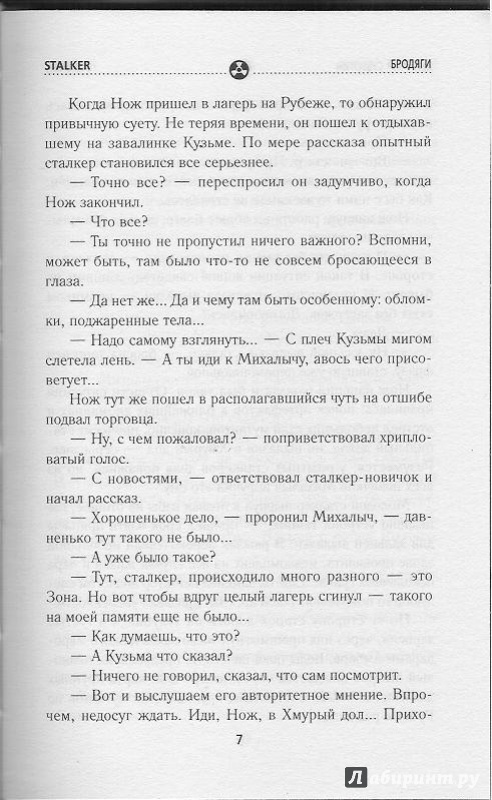 STALKER БРОДЯГИ

Когда Нож пришел в лагерь на Рубеже, то обнаружил привычную суету. Не теряя времени, он пошел к отдыхавшему на завалинке Кузьме. По мере рассказа опытный сталкер становился все серьезнее.

— Точно все? — переспросил он задумчиво, когда Нож закончил.

— Что все?

— Ты точно не пропустил ничего важного? Вспомни, может быть, там было что-то не совсем бросающееся в глаза.

— Да нет же... Да и чему там быть особенному: обломки, поджаренные тела...

— Надо самому взглянуть... — С плеч Кузьмы мигом слетела лень. — А ты иди к Михалычу, авось чего присоветует...

Нож тут же пошел в располагавшийся чуть на отшибе подвал торговца.

— Ну, с чем пожаловал? — поприветствовал хрипловатый голос.

— С новостями, — ответствовал сталкер-новичок и начал рассказ.

— Хорошенькое дело, — проронил Михалыч, — давненько тут такого не было...

— А уже было такое?

— Тут, сталкер, происходило много разного — это Зона. Но вот чтобы вдруг целый лагерь сгинул — такого на моей памяти еще не было...

— Как думаешь, что это?

— А Кузьма что сказал?

— Ничего не говорил, сказал, что сам посмотрит.

— Вот и выслушаем его авторитетное мнение. Впрочем, недосуг ждать. Иди, Нож, в Хмурый дол... Прихо-

7

Лабиринт.ру